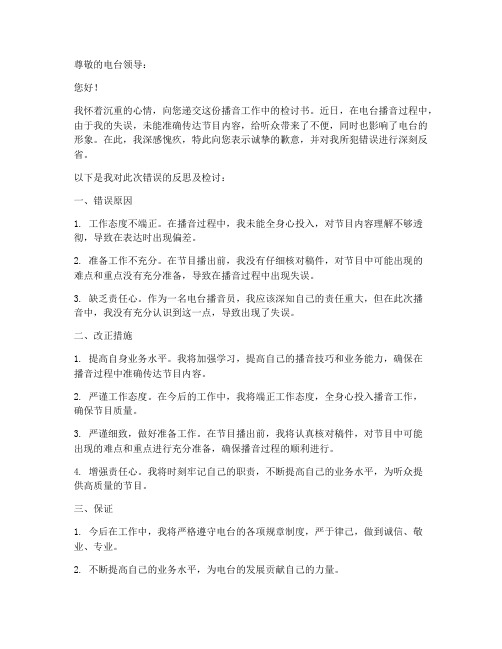 尊敬的电台领导：

您好！

我怀着沉重的心情，向您递交这份播音工作中的检讨书。近日，在电台播音过程中，由于我的失误，未能准确传达节目内容，给听众带来了不便，同时也影响了电台的形象。在此，我深感愧疚，特此向您表示诚挚的歉意，并对我所犯错误进行深刻反省。

以下是我对此次错误的反思及检讨：

一、错误原因

1. 工作态度不端正。在播音过程中，我未能全身心投入，对节目内容理解不够透彻，导致在表达时出现偏差。

2. 准备工作不充分。在节目播出前，我没有仔细核对稿件，对节目中可能出现的难点和重点没有充分准备，导致在播音过程中出现失误。

3. 缺乏责任心。作为一名电台播音员，我应该深知自己的责任重大，但在此次播音中，我没有充分认识到这一点，导致出现了失误。

二、改正措施

1. 提高自身业务水平。我将加强学习，提高自己的播音技巧和业务能力，确保在播音过程中准确传达节目内容。

2. 严谨工作态度。在今后的工作中，我将端正工作态度，全身心投入播音工作，确保节目质量。

3. 严谨细致，做好准备工作。在节目播出前，我将认真核对稿件，对节目中可能出现的难点和重点进行充分准备，确保播音过程的顺利进行。

4. 增强责任心。我将时刻牢记自己的职责，不断提高自己的业务水平，为听众提供高质量的节目。

三、保证

1. 今后在工作中，我将严格遵守电台的各项规章制度，严于律己，做到诚信、敬业、专业。

2. 不断提高自己的业务水平，为电台的发展贡献自己的力量。